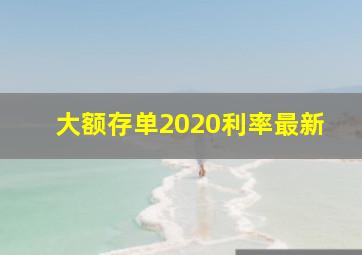 大额存单2020利率最新